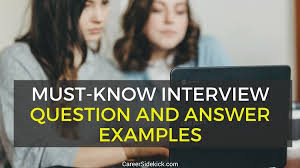 MUST-KNOW INTERVIEW
QUESTION AND ANSWER
EXAMPLES

CareerSidekick.com